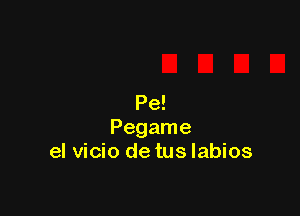 Pe!
Pegame
el vicio de tus labios